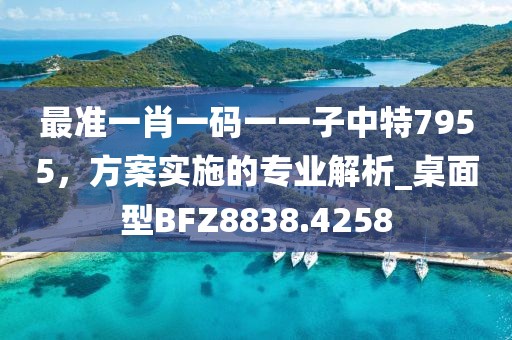 最准一肖一码一一子中特7955，方案实施的专业解析_桌面型BFZ8838.4258